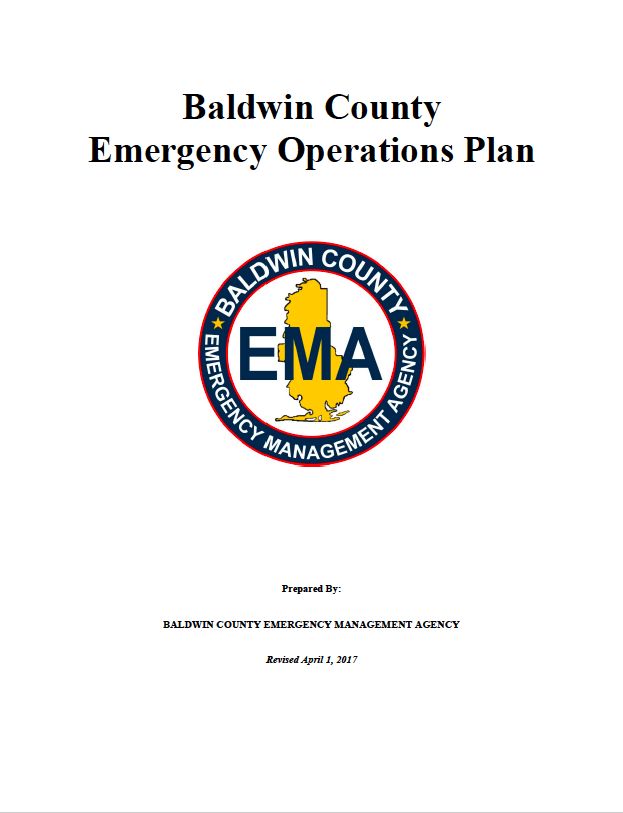 Baldwin County
Emergency Operations Plan

BALDWIN COUNTY
EMA
EMERGENCY MANAGEMENT AGENCY

Prepared By:

BALDWIN COUNTY EMERGENCY MANAGEMENT AGENCY

Revised April 1, 2017